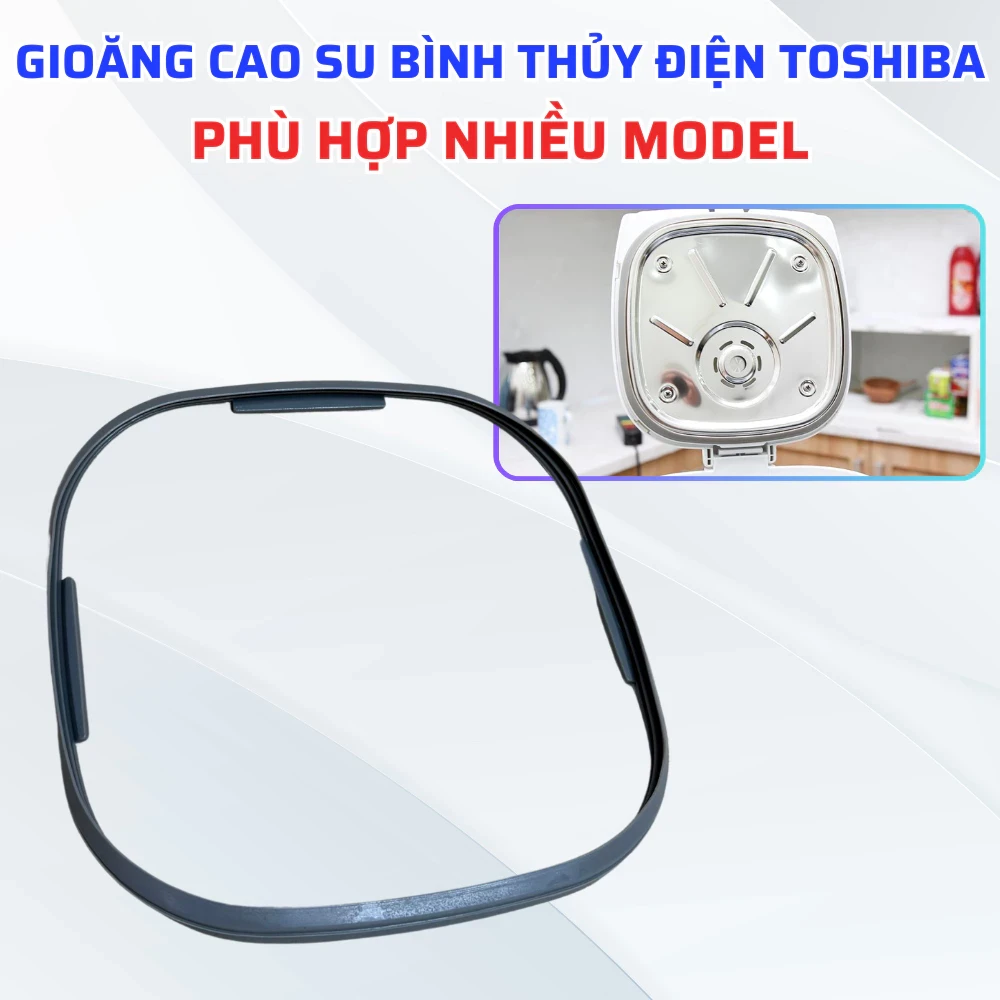 GIOĂNG CAO SU BÌNH THỦY ĐIỆN TOSHIBA
PHÙ HỢP NHIỀU MODEL